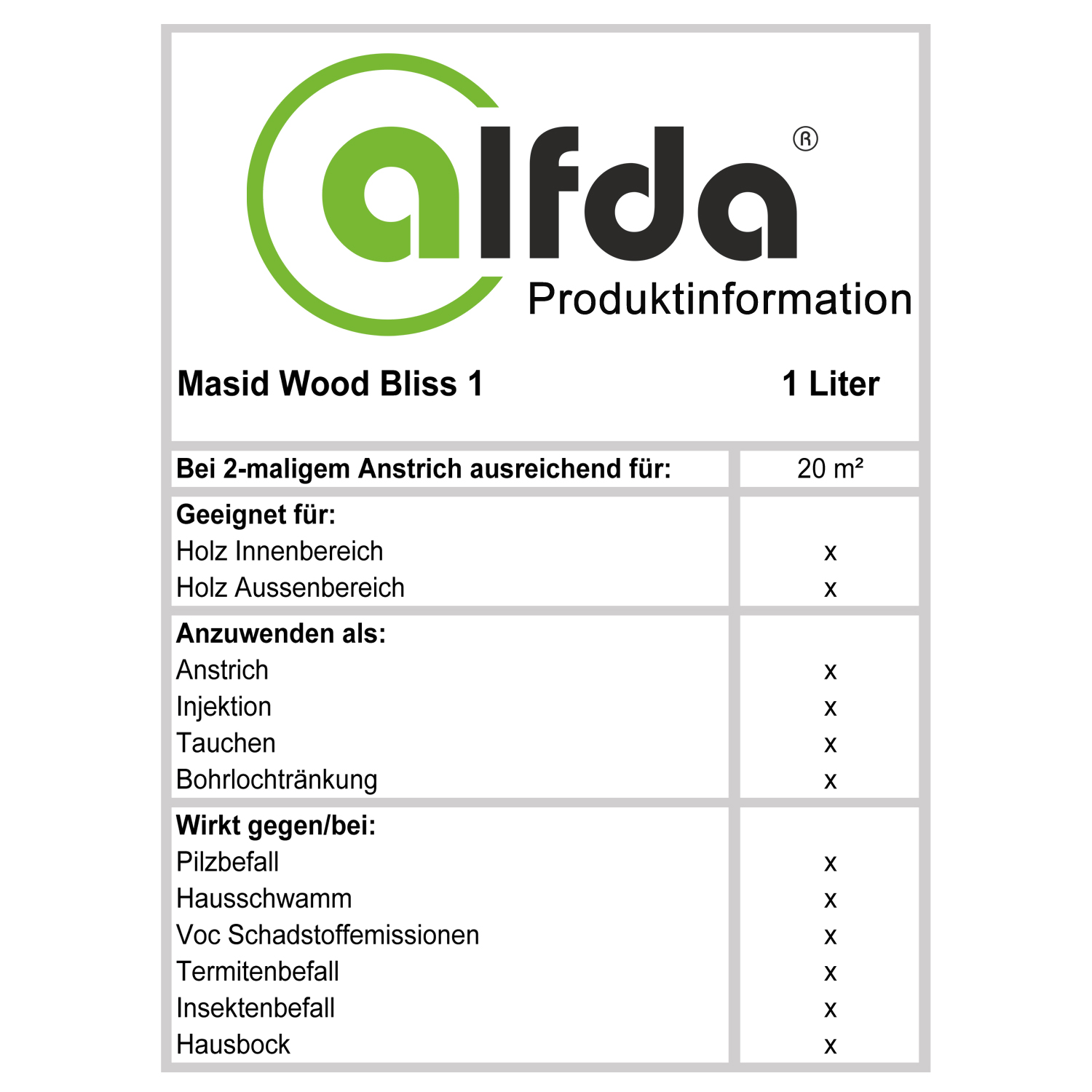 alfda®
Produktinformation

Masid Wood Bliss 1 1 Liter

| Bei 2-maligem Anstrich ausreichend für: | 20 m² |
|---|---|
| **Geeignet für:** | |
| Holz Innenbereich | x |
| Holz Aussenbereich | x |
| **Anzuwenden als:** | |
| Anstrich | x |
| Injektion | x |
| Tauchen | x |
| Bohrlochtränkung | x |
| **Wirkt gegen/bei:** | |
| Pilzbefall | x |
| Hausschwamm | x |
| Voc Schadstoffemissionen | x |
| Termitenbefall | x |
| Insektenbefall | x |
| Hausbock | x |